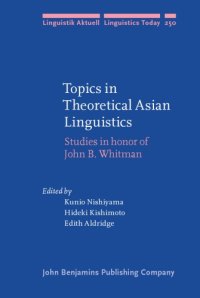 Linguistik Aktuell Linguistics Today 250

Topics in Theoretical Asian Linguistics

Studies in honor of John B. Whitman

Edited by
Kunio Nishiyama
Hideki Kishimoto
Edith Aldridge

John Benjamins Publishing Company